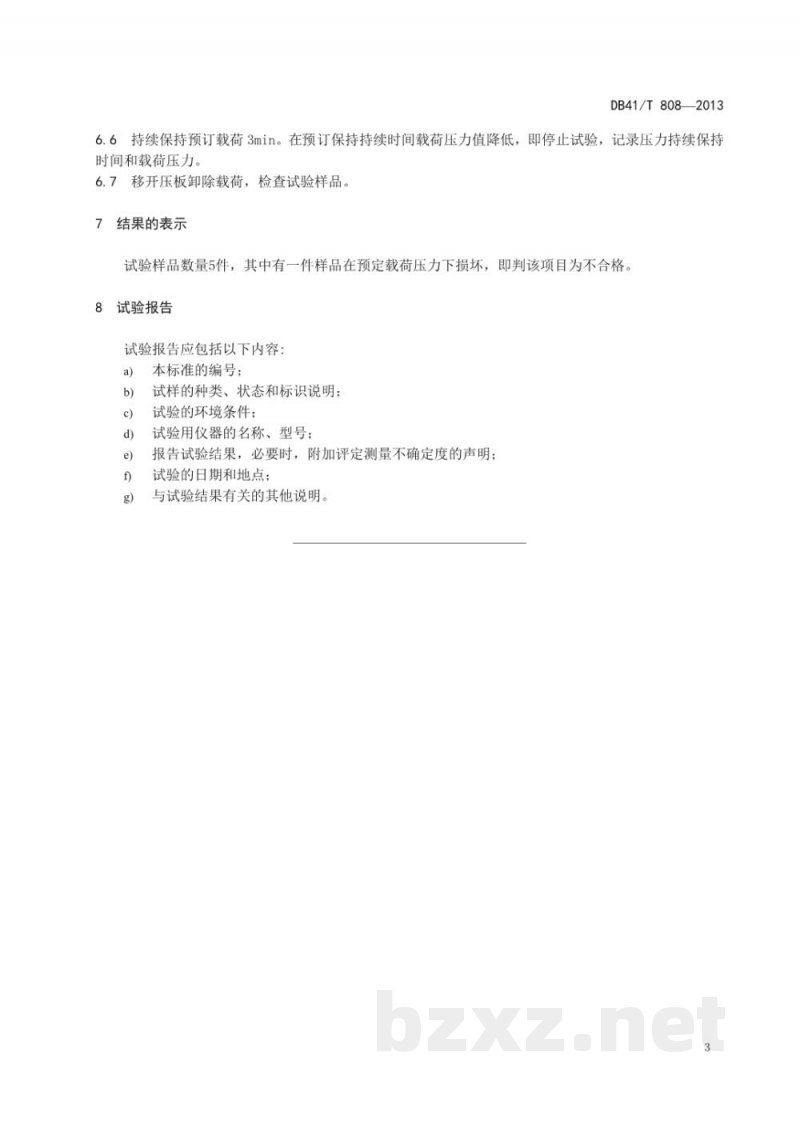 DB41/T 808—2013

6.6 持续保持预订载荷 3min。在预订保持持续时间载荷压力值降低，即停止试验，记录压力持续保持时间和载荷压力。
6.7 移开压板卸除载荷，检查试验样品。

7 结果的表示

试验样品数量5件，其中有一件样品在预定载荷压力下损坏，即判该项目为不合格。

8 试验报告

试验报告应包括以下内容:
a) 本标准的编号；
b) 试样的种类、状态和标识说明；
c) 试验的环境条件；
d) 试验用仪器的名称、型号；
e) 报告试验结果，必要时，附加评定测量不确定度的声明；
f) 试验的日期和地点；
g) 与试验结果有关的其他说明。

bzxz.net

3